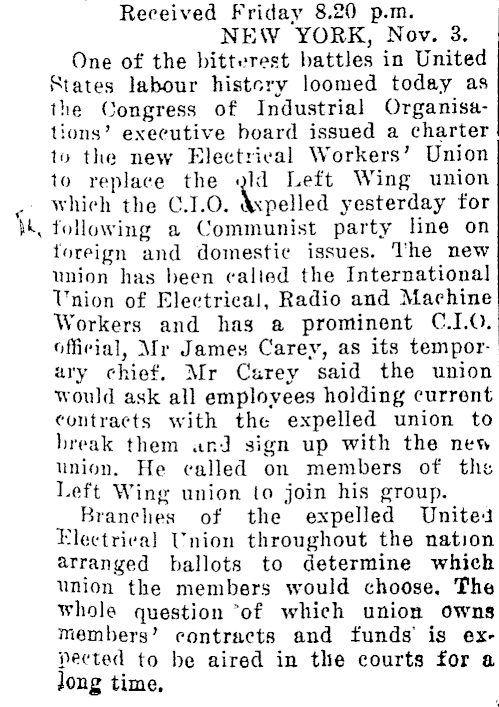 Received Friday 8.20 p.m.
NEW YORK, Nov. 3.

One of the bitterest battles in United States labour history loomed today as the Congress of Industrial Organisations' executive board issued a charter to the new Electrical Workers' Union to replace the old Left Wing union which the C.I.O. expelled yesterday for following a Communist party line on foreign and domestic issues. The new union has been called the International Union of Electrical, Radio and Machine Workers and has a prominent C.I.O. official, Mr James Carey, as its temporary chief. Mr Carey said the union would ask all employees holding current contracts with the expelled union to break them and sign up with the new union. He called on members of the Left Wing union to join his group.

Branches of the expelled United Electrical Union throughout the nation arranged ballots to determine which union the members would choose. The whole question of which union owns members' contracts and funds is expected to be aired in the courts for a long time.